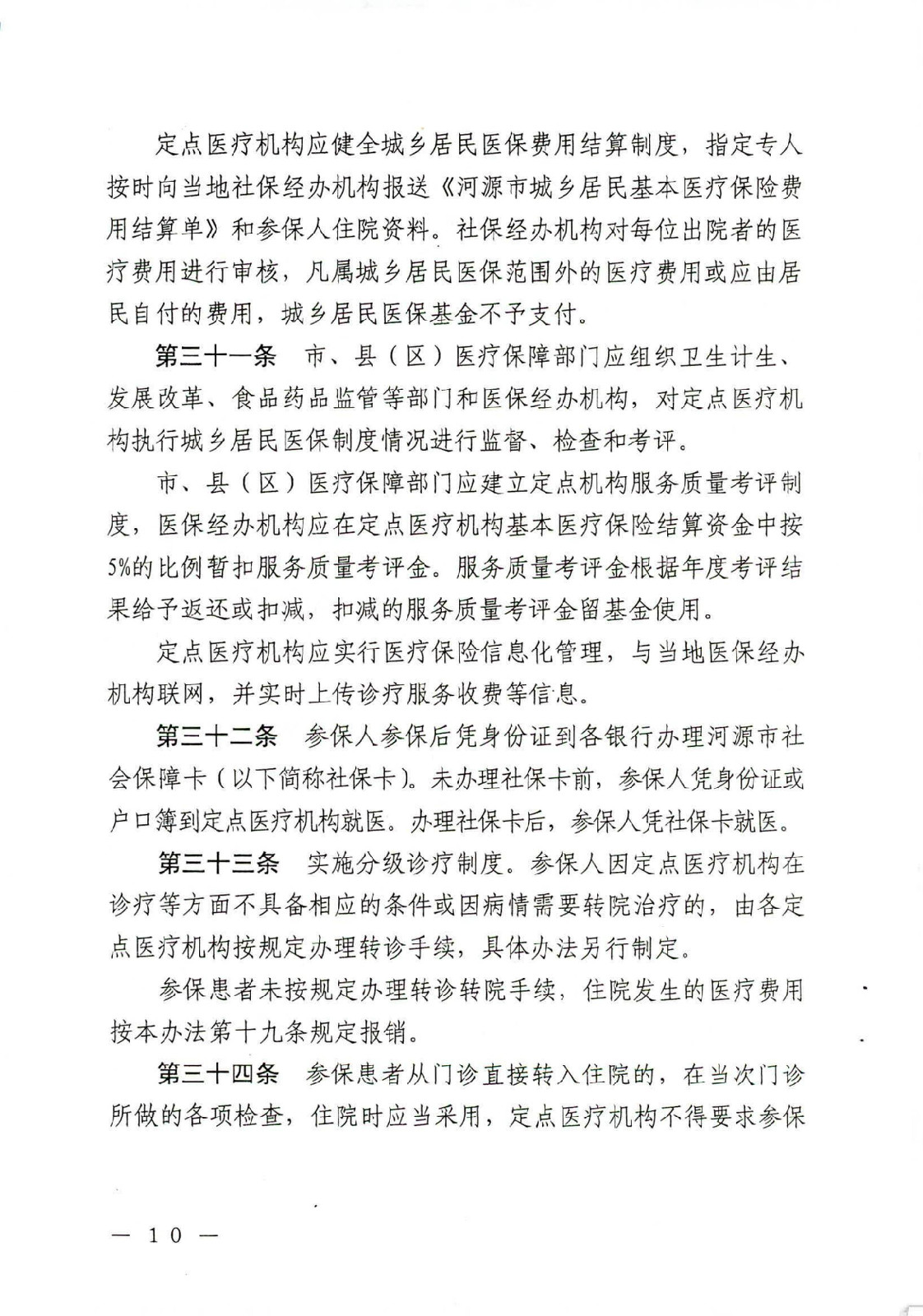 定点医疗机构应健全城乡居民医保费用结算制度，指定专人按时向当地社保经办机构报送《河源市城乡居民基本医疗保险费用结算单》和参保人住院资料。社保经办机构对每位出院者的医疗费用进行审核，凡属城乡居民医保范围外的医疗费用或应由居民自付的费用，城乡居民医保基金不予支付。

第三十一条　市、县（区）医疗保障部门应组织卫生计生、发展改革、食品药品监管等部门和医保经办机构，对定点医疗机构执行城乡居民医保制度情况进行监督、检查和考评。

市、县（区）医疗保障部门应建立定点机构服务质量考评制度，医保经办机构应在定点医疗机构基本医疗保险结算资金中按5%的比例暂扣服务质量考评金。服务质量考评金根据年度考评结果给予返还或扣减，扣减的服务质量考评金留基金使用。

定点医疗机构应实行医疗保险信息化管理，与当地医保经办机构联网，并实时上传诊疗服务收费等信息。

第三十二条　参保人参保后凭身份证到各银行办理河源市社会保障卡（以下简称社保卡）。未办理社保卡前，参保人凭身份证或户口簿到定点医疗机构就医。办理社保卡后，参保人凭社保卡就医。

第三十三条　实施分级诊疗制度。参保人因定点医疗机构在诊疗等方面不具备相应的条件或因病情需要转院治疗的，由各定点医疗机构按规定办理转诊手续，具体办法另行制定。

参保患者未按规定办理转诊转院手续，住院发生的医疗费用按本办法第十九条规定报销。

第三十四条　参保患者从门诊直接转入住院的，在当次门诊所做的各项检查，住院时应当采用，定点医疗机构不得要求参保

— 10 —